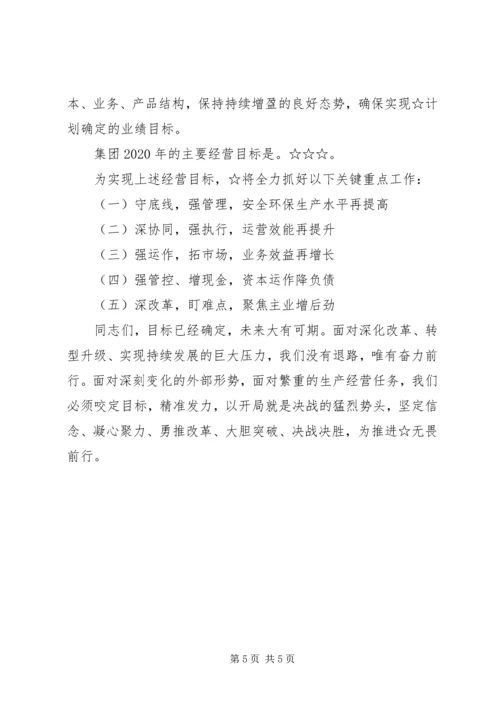 本、业务、产品结构，保持持续增盈的良好态势，确保实现☆计划确定的业绩目标。

集团2020年的主要经营目标是。☆☆☆。

为实现上述经营目标，☆将全力抓好以下关键重点工作：

（一）守底线，强管理，安全环保生产水平再提高

（二）深协同，强执行，运营效能再提升

（三）强运作，拓市场，业务效益再增长

（四）强管控、增现金，资本运作降负债

（五）深改革，盯难点，聚焦主业增后劲

同志们，目标已经确定，未来大有可期。面对深化改革、转型升级、实现持续发展的巨大压力，我们没有退路，唯有奋力前行。面对深刻变化的外部形势，面对繁重的生产经营任务，我们必须咬定目标，精准发力，以开局就是决战的猛烈势头，坚定信念、凝心聚力、勇推改革、大胆突破、决战决胜，为推进☆无畏前行。

第5页 共5页